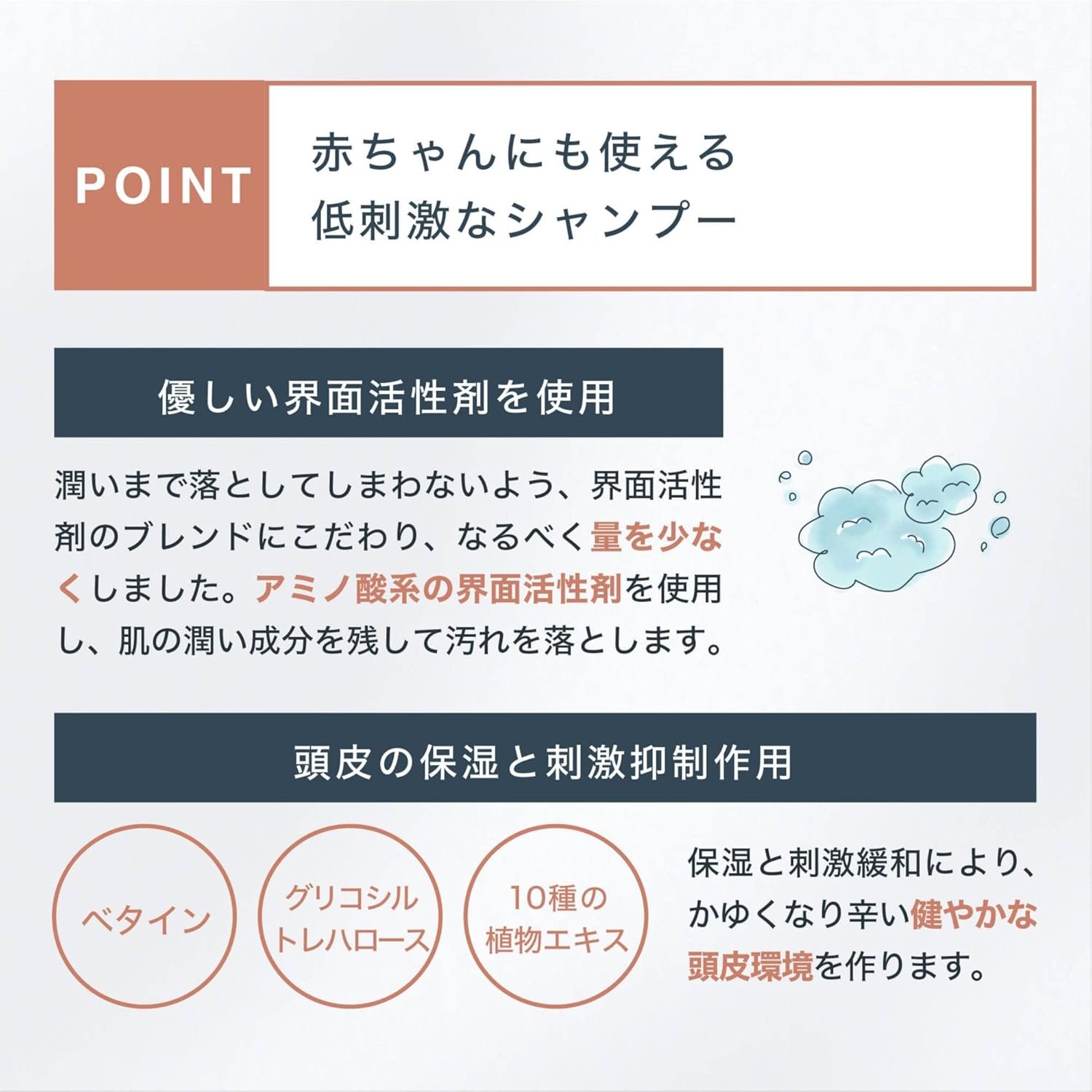 POINT

赤ちゃんにも使える
低刺激なシャンプー

優しい界面活性剤を使用

潤いまで落としてしまわないよう、界面活性剤のブレンドにこだわり、なるべく量を少なくしました。アミノ酸系の界面活性剤を使用し、肌の潤い成分を残して汚れを落とします。

頭皮の保湿と刺激抑制作用

ベタイン

グリコシル
トレハロース

10種の
植物エキス

保湿と刺激緩和により、かゆくなり辛い健やかな頭皮環境を作ります。